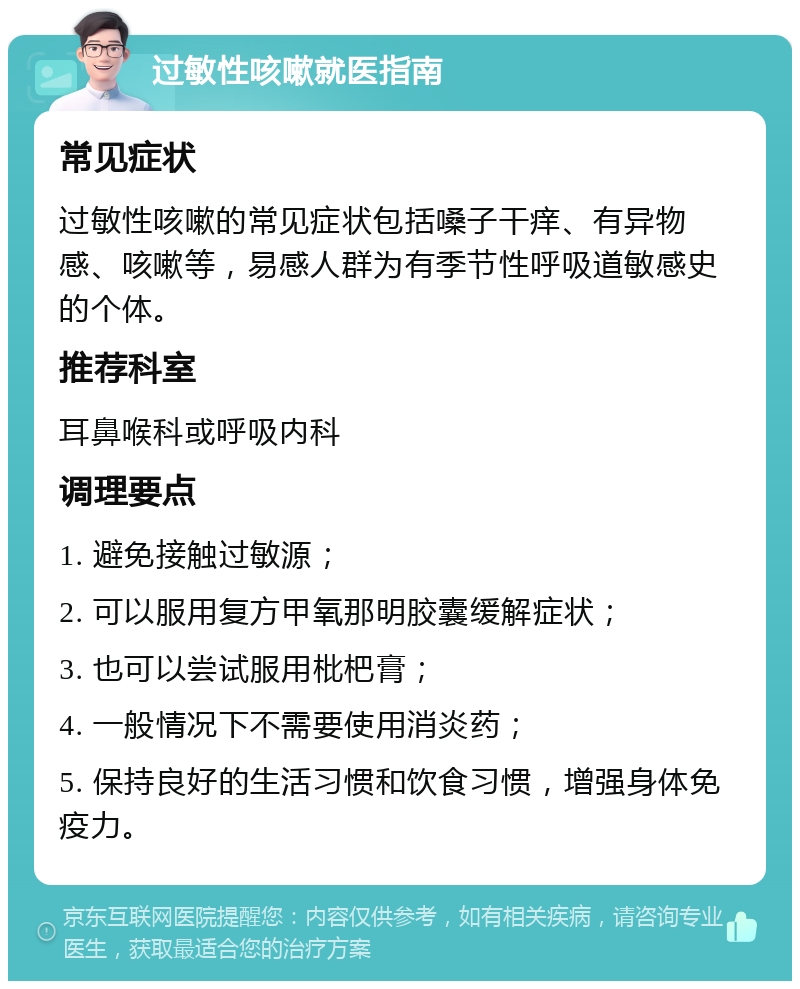 过敏性咳嗽就医指南

常见症状

过敏性咳嗽的常见症状包括嗓子干痒、有异物感、咳嗽等，易感人群为有季节性呼吸道敏感史的个体。

推荐科室

耳鼻喉科或呼吸内科

调理要点

1. 避免接触过敏源；

2. 可以服用复方甲氧那明胶囊缓解症状；

3. 也可以尝试服用枇杷膏；

4. 一般情况下不需要使用消炎药；

5. 保持良好的生活习惯和饮食习惯，增强身体免疫力。

京东互联网医院提醒您：内容仅供参考，如有相关疾病，请咨询专业医生，获取最适合您的治疗方案